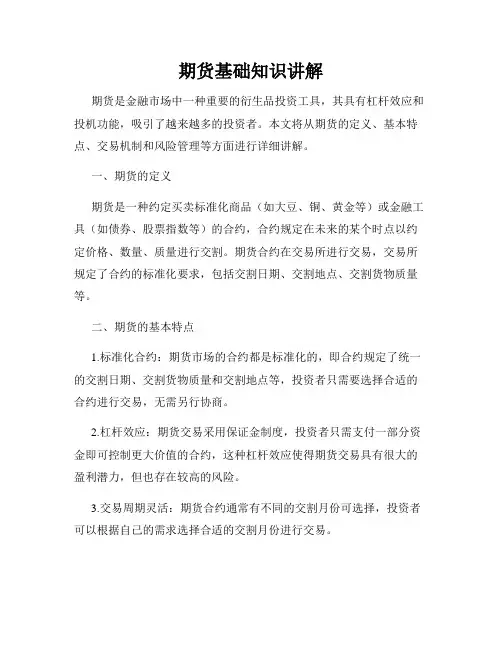 期货基础知识讲解

期货是金融市场中一种重要的衍生品投资工具，其具有杠杆效应和投机功能，吸引了越来越多的投资者。本文将从期货的定义、基本特点、交易机制和风险管理等方面进行详细讲解。

一、期货的定义

期货是一种约定买卖标准化商品（如大豆、铜、黄金等）或金融工具（如债券、股票指数等）的合约，合约规定在未来的某个时点以约定价格、数量、质量进行交割。期货合约在交易所进行交易，交易所规定了合约的标准化要求，包括交割日期、交割地点、交割货物质量等。

二、期货的基本特点

1.标准化合约：期货市场的合约都是标准化的，即合约规定了统一的交割日期、交割货物质量和交割地点等，投资者只需要选择合适的合约进行交易，无需另行协商。

2.杠杆效应：期货交易采用保证金制度，投资者只需支付一部分资金即可控制更大价值的合约，这种杠杆效应使得期货交易具有很大的盈利潜力，但也存在较高的风险。

3.交易周期灵活：期货合约通常有不同的交割月份可选择，投资者可以根据自己的需求选择合适的交割月份进行交易。